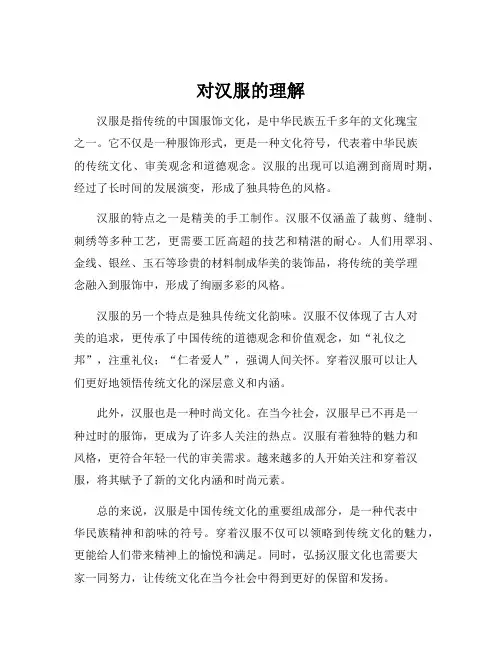 对汉服的理解

汉服是指传统的中国服饰文化，是中华民族五千多年的文化瑰宝之一。它不仅是一种服饰形式，更是一种文化符号，代表着中华民族的传统文化、审美观念和道德观念。汉服的出现可以追溯到商周时期，经过了长时间的发展演变，形成了独具特色的风格。

汉服的特点之一是精美的手工制作。汉服不仅涵盖了裁剪、缝制、刺绣等多种工艺，更需要工匠高超的技艺和精湛的耐心。人们用翠羽、金线、银丝、玉石等珍贵的材料制成华美的装饰品，将传统的美学理念融入到服饰中，形成了绚丽多彩的风格。

汉服的另一个特点是独具传统文化韵味。汉服不仅体现了古人对美的追求，更传承了中国传统的道德观念和价值观念，如“礼仪之邦”，注重礼仪；“仁者爱人”，强调人间关怀。穿着汉服可以让人们更好地领悟传统文化的深层意义和内涵。

此外，汉服也是一种时尚文化。在当今社会，汉服早已不再是一种过时的服饰，更成为了许多人关注的热点。汉服有着独特的魅力和风格，更符合年轻一代的审美需求。越来越多的人开始关注和穿着汉服，将其赋予了新的文化内涵和时尚元素。

总的来说，汉服是中国传统文化的重要组成部分，是一种代表中华民族精神和韵味的符号。穿着汉服不仅可以领略到传统文化的魅力，更能给人们带来精神上的愉悦和满足。同时，弘扬汉服文化也需要大家一同努力，让传统文化在当今社会中得到更好的保留和发扬。